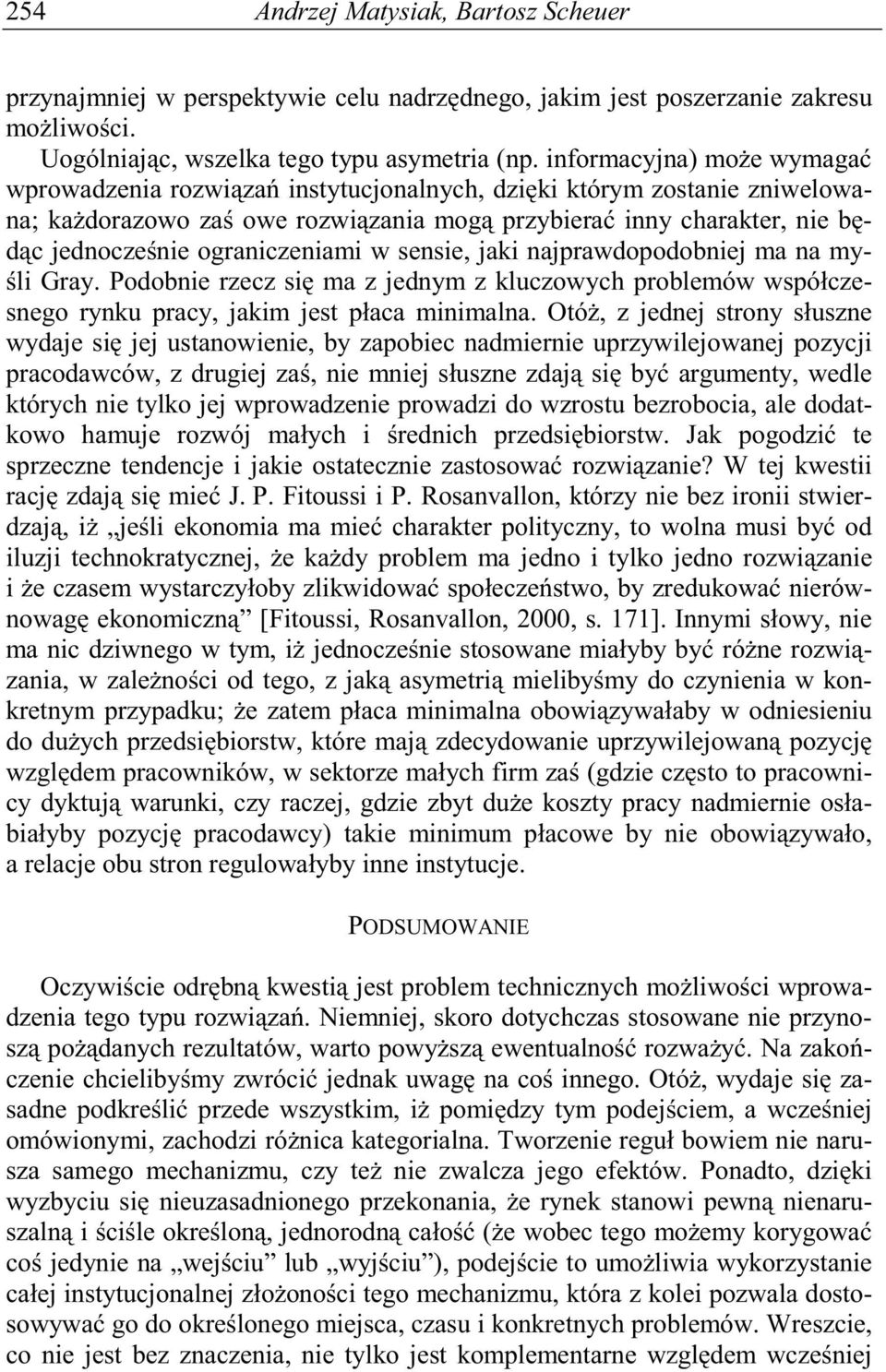 254 Andrzej Matysiak, Bartosz Scheuer

przynajmniej w perspektywie celu nadrzędnego, jakim jest poszerzanie zakresu możliwości.

Uogólniając, wszelka tego typu asymetria (np. informacyjna) może wymagać wprowadzenia rozwiązań instytucjonalnych, dzięki którym zostanie zniwelowana; każdorazowo zaś owe rozwiązania mogą przybierać inny charakter, nie będąc jednocześnie ograniczeniami w sensie, jaki najprawdopodobniej ma na myśli Gray. Podobnie rzecz się ma z jednym z kluczowych problemów współczesnego rynku pracy, jakim jest płaca minimalna. Otóż, z jednej strony słuszne wydaje się jej ustanowienie, by zapobiec nadmiernie uprzywilejowanej pozycji pracodawców, z drugiej zaś, nie mniej słuszne zdają się być argumenty, wedle których nie tylko jej wprowadzenie prowadzi do wzrostu bezrobocia, ale dodatkowo hamuje rozwój małych i średnich przedsiębiorstw. Jak pogodzić te sprzeczne tendencje i jakie ostatecznie zastosować rozwiązanie? W tej kwestii rację zdają się mieć J. P. Fitoussi i P. Rosanvallon, którzy nie bez ironii stwierdzają, iż „jeśli ekonomia ma mieć charakter polityczny, to wolna musi być od iluzji technokratycznej, że każdy problem ma jedno i tylko jedno rozwiązanie i że czasem wystarczyłoby zlikwidować społeczeństwo, by zredukować nierównowagę ekonomiczną” [Fitoussi, Rosanvallon, 2000, s. 171]. Innymi słowy, nie ma nic dziwnego w tym, iż jednocześnie stosowane miałyby być różne rozwiązania, w zależności od tego, z jaką asymetrią mielibyśmy do czynienia w konkretnym przypadku; że zatem płaca minimalna obowiązywałaby w odniesieniu do dużych przedsiębiorstw, które mają zdecydowanie uprzywilejowaną pozycję względem pracowników, w sektorze małych firm zaś (gdzie często to pracownicy dyktują warunki, czy raczej, gdzie zbyt duże koszty pracy nadmiernie osłabiałyby pozycję pracodawcy) takie minimum płacowe by nie obowiązywało, a relacje obu stron regulowałyby inne instytucje.

PODSUMOWANIE

Oczywiście odrębną kwestią jest problem technicznych możliwości wprowadzenia tego typu rozwiązań. Niemniej, skoro dotychczas stosowane nie przynoszą pożądanych rezultatów, warto powyższą ewentualność rozważyć. Na zakończenie chcielibyśmy zwrócić jednak uwagę na coś innego. Otóż, wydaje się zasadne podkreślić przede wszystkim, iż pomiędzy tym podejściem, a wcześniej omówionymi, zachodzi różnica kategorialna. Tworzenie reguł bowiem nie narusza samego mechanizmu, czy też nie zwalcza jego efektów. Ponadto, dzięki wyzbyciu się nieuzasadnionego przekonania, że rynek stanowi pewną nienaruszalną i ściśle określoną, jednorodną całość (że wobec tego możemy korygować coś jedynie na „wejściu” lub „wyjściu”), podejście to umożliwia wykorzystanie całej instytucjonalnej złożoności tego mechanizmu, która z kolei pozwala dostosowywać go do określonego miejsca, czasu i konkretnych problemów. Wreszcie, co nie jest bez znaczenia, nie tylko jest komplementarne względem wcześniej